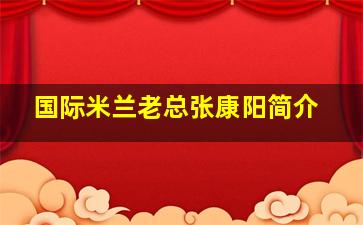 国际米兰老总张康阳简介